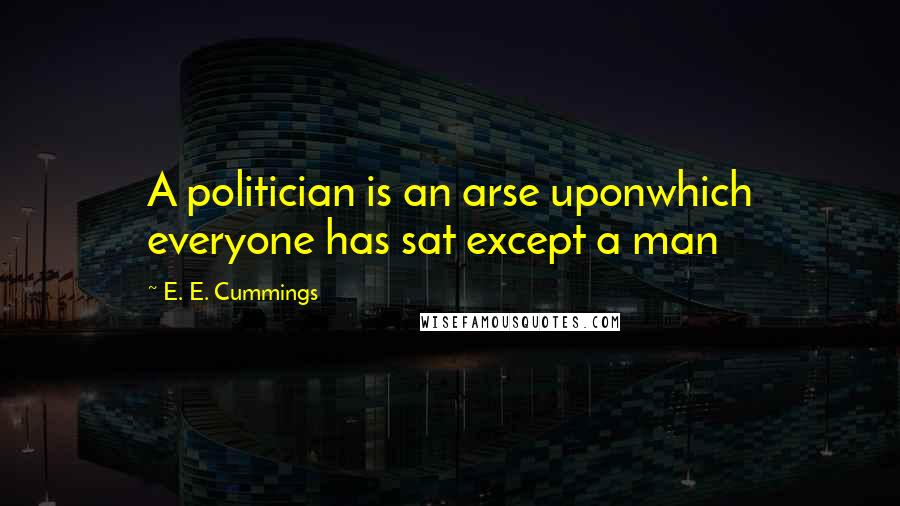 A politician is an arse uponwhich everyone has sat except a man

~ E. E. Cummings

WISEFAMOUSQUOTES.COM